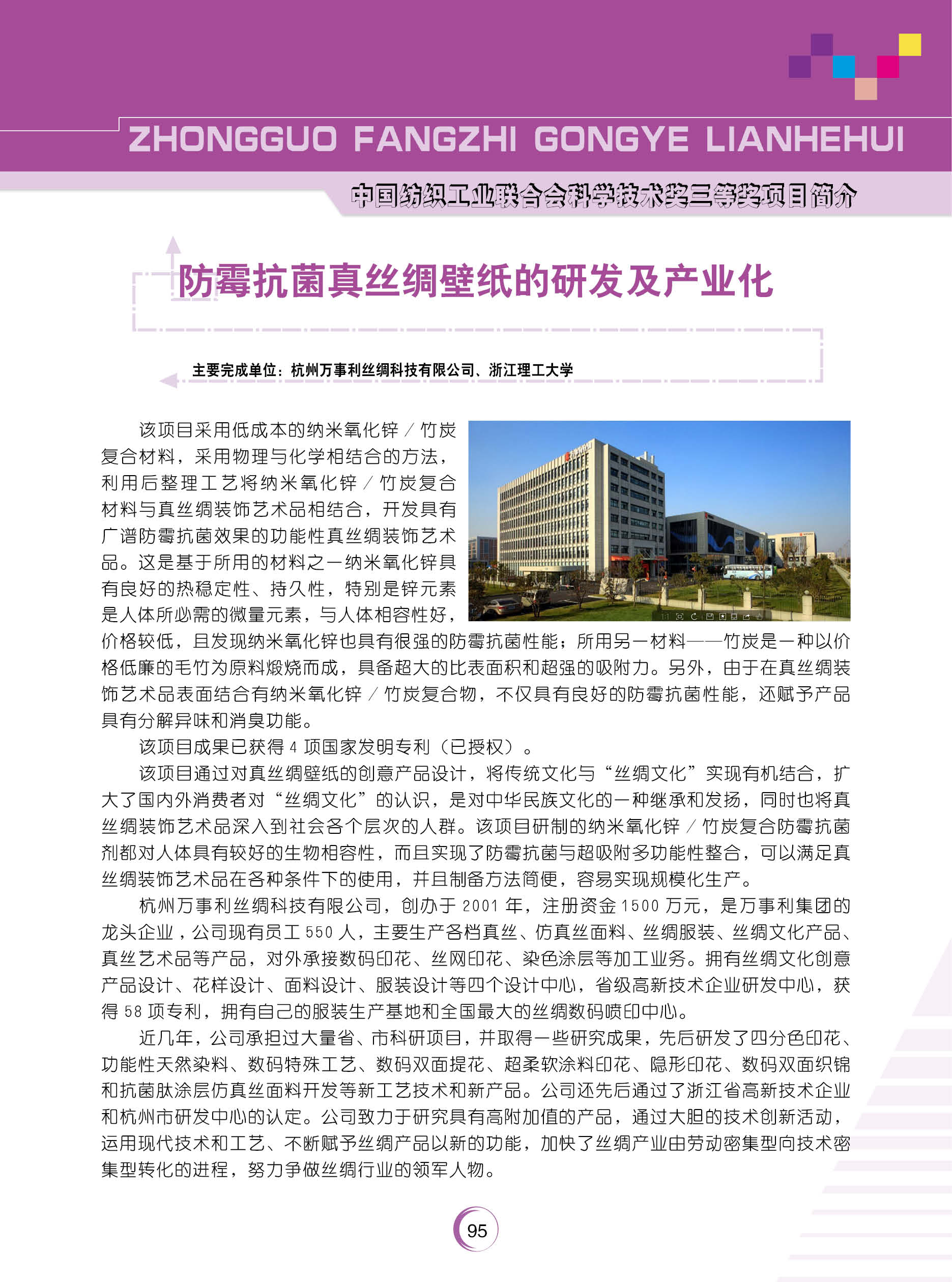 ZHONGGUO FANGZHI GONGYE LIANHEHUI

中国纺织工业联合会科学技术奖三等奖项目简介

防霉抗菌真丝绸壁纸的研发及产业化

主要完成单位：杭州万事利丝绸科技有限公司、浙江理工大学

该项目采用低成本的纳米氧化锌 / 竹炭复合材料，采用物理与化学相结合的方法，利用后整理工艺将纳米氧化锌 / 竹炭复合材料与真丝绸装饰艺术品相结合，开发具有广谱防霉抗菌效果的功能性真丝绸装饰艺术品。这是基于所用的材料之一纳米氧化锌具有良好的热稳定性、持久性，特别是锌元素是人体所必需的微量元素，与人体相容性好，价格较低，且发现纳米氧化锌也具有很强的防霉抗菌性能；所用另一材料——竹炭是一种以价格低廉的毛竹为原料煅烧而成，具备超大的比表面积和超强的吸附力。另外，由于在真丝绸装饰艺术品表面结合有纳米氧化锌 / 竹炭复合物，不仅具有良好的防霉抗菌性能，还赋予产品具有分解异味和消臭功能。

该项目成果已获得 4 项国家发明专利（已授权）。

该项目通过对真丝绸壁纸的创意产品设计，将传统文化与“丝绸文化”实现有机结合，扩大了国内外消费者对“丝绸文化”的认识，是对中华民族文化的一种继承和发扬，同时也将真丝绸装饰艺术品深入到社会各个层次的人群。该项目研制的纳米氧化锌 / 竹炭复合防霉抗菌剂都对人体具有较好的生物相容性，而且实现了防霉抗菌与超吸附多功能性整合，可以满足真丝绸装饰艺术品在各种条件下的使用，并且制备方法简便，容易实现规模化生产。

杭州万事利丝绸科技有限公司，创办于 2001 年，注册资金 1500 万元，是万事利集团的龙头企业，公司现有员工 550 人，主要生产各档真丝、仿真丝面料、丝绸服装、丝绸文化产品、真丝艺术品等产品，对外承接数码印花、丝网印花、染色涂层等加工业务。拥有丝绸文化创意产品设计、花样设计、面料设计、服装设计等四个设计中心，省级高新技术企业研发中心，获得 58 项专利，拥有自己的服装生产基地和全国最大的丝绸数码喷印中心。

近几年，公司承担过大量省、市科研项目，并取得一些研究成果，先后研发了四分色印花、功能性天然染料、数码特殊工艺、数码双面提花、超柔软涂料印花、隐形印花、数码双面织锦和抗菌肽涂层仿真丝面料开发等新工艺技术和新产品。公司还先后通过了浙江省高新技术企业和杭州市研发中心的认定。公司致力于研究具有高附加值的产品，通过大胆的技术创新活动，运用现代技术和工艺、不断赋予丝绸产品以新的功能，加快了丝绸产业由劳动密集型向技术密集型转化的进程，努力争做丝绸行业的领军人物。

95